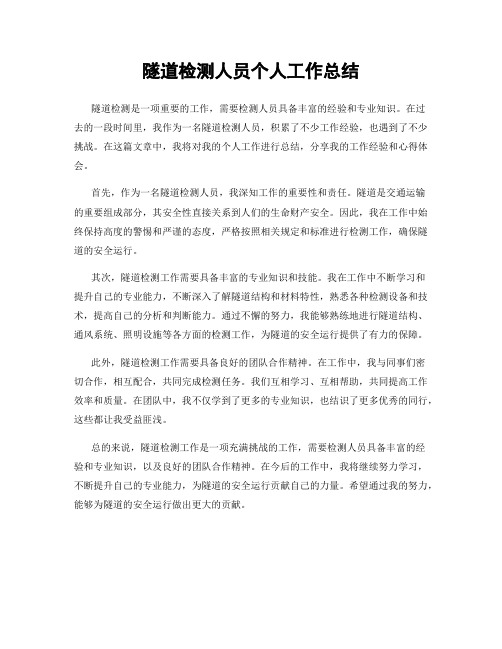 隧道检测人员个人工作总结

隧道检测是一项重要的工作，需要检测人员具备丰富的经验和专业知识。在过去的一段时间里，我作为一名隧道检测人员，积累了不少工作经验，也遇到了不少挑战。在这篇文章中，我将对我的个人工作进行总结，分享我的工作经验和心得体会。

首先，作为一名隧道检测人员，我深知工作的重要性和责任。隧道是交通运输的重要组成部分，其安全性直接关系到人们的生命财产安全。因此，我在工作中始终保持高度的警惕和严谨的态度，严格按照相关规定和标准进行检测工作，确保隧道的安全运行。

其次，隧道检测工作需要具备丰富的专业知识和技能。我在工作中不断学习和提升自己的专业能力，不断深入了解隧道结构和材料特性，熟悉各种检测设备和技术，提高自己的分析和判断能力。通过不懈的努力，我能够熟练地进行隧道结构、通风系统、照明设施等各方面的检测工作，为隧道的安全运行提供了有力的保障。

此外，隧道检测工作需要具备良好的团队合作精神。在工作中，我与同事们密切合作，相互配合，共同完成检测任务。我们互相学习、互相帮助，共同提高工作效率和质量。在团队中，我不仅学到了更多的专业知识，也结识了更多优秀的同行，这些都让我受益匪浅。

总的来说，隧道检测工作是一项充满挑战的工作，需要检测人员具备丰富的经验和专业知识，以及良好的团队合作精神。在今后的工作中，我将继续努力学习，不断提升自己的专业能力，为隧道的安全运行贡献自己的力量。希望通过我的努力，能够为隧道的安全运行做出更大的贡献。